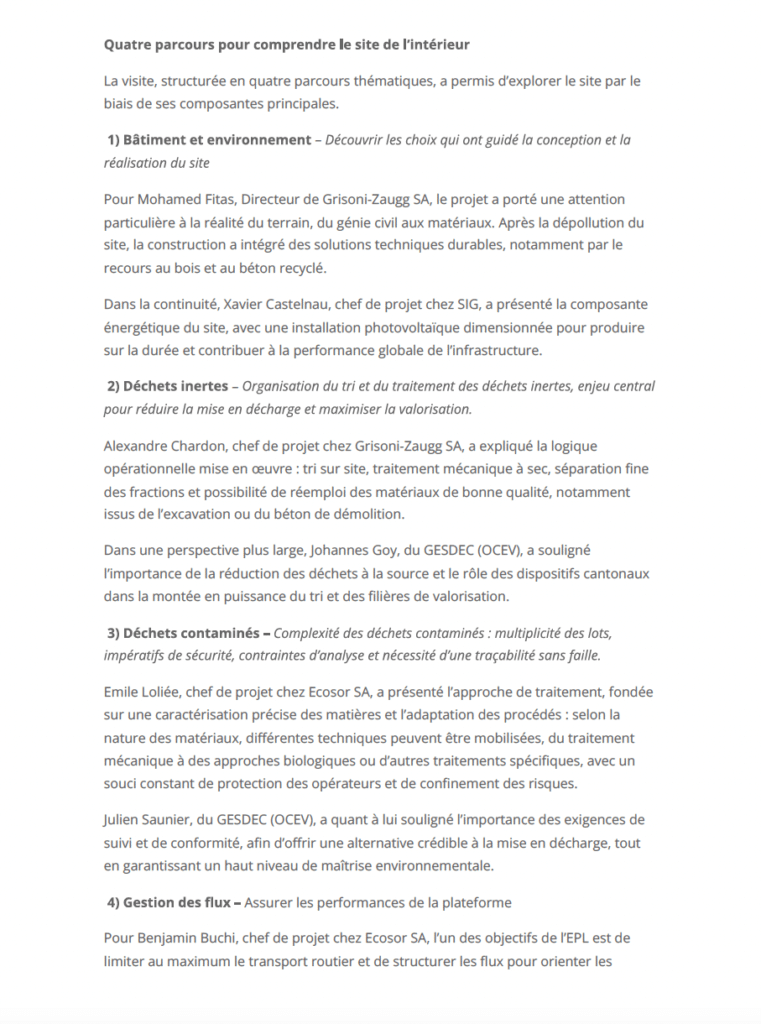 Quatre parcours pour comprendre le site de l'intérieur

La visite, structurée en quatre parcours thématiques, a permis d'explorer le site par le biais de ses composantes principales.

1) Bâtiment et environnement – Découvrir les choix qui ont guidé la conception et la réalisation du site

Pour Mohamed Fitas, Directeur de Grisoni-Zaugg SA, le projet a porté une attention particulière à la réalité du terrain, du génie civil aux matériaux. Après la dépollution du site, la construction a intégré des solutions techniques durables, notamment par le recours au bois et au béton recyclé.

Dans la continuité, Xavier Castelnau, chef de projet chez SIG, a présenté la composante énergétique du site, avec une installation photovoltaïque dimensionnée pour produire sur la durée et contribuer à la performance globale de l'infrastructure.

2) Déchets inertes – Organisation du tri et du traitement des déchets inertes, enjeu central pour réduire la mise en décharge et maximiser la valorisation.

Alexandre Chardon, chef de projet chez Grisoni-Zaugg SA, a expliqué la logique opérationnelle mise en œuvre : tri sur site, traitement mécanique à sec, séparation fine des fractions et possibilité de réemploi des matériaux de bonne qualité, notamment issus de l'excavation ou du béton de démolition.

Dans une perspective plus large, Johannes Goy, du GESDEC (OCEV), a souligné l'importance de la réduction des déchets à la source et le rôle des dispositifs cantonaux dans la montée en puissance du tri et des filières de valorisation.

3) Déchets contaminés – Complexité des déchets contaminés : multiplicité des lots, impératifs de sécurité, contraintes d'analyse et nécessité d'une traçabilité sans faille.

Emile Loliée, chef de projet chez Ecosor SA, a présenté l'approche de traitement, fondée sur une caractérisation précise des matières et l'adaptation des procédés : selon la nature des matériaux, différentes techniques peuvent être mobilisées, du traitement mécanique à des approches biologiques ou d'autres traitements spécifiques, avec un souci constant de protection des opérateurs et de confinement des risques.

Julien Saunier, du GESDEC (OCEV), a quant à lui souligné l'importance des exigences de suivi et de conformité, afin d'offrir une alternative crédible à la mise en décharge, tout en garantissant un haut niveau de maîtrise environnementale.

4) Gestion des flux – Assurer les performances de la plateforme

Pour Benjamin Buchi, chef de projet chez Ecosor SA, l'un des objectifs de l'EPL est de limiter au maximum le transport routier et de structurer les flux pour orienter les